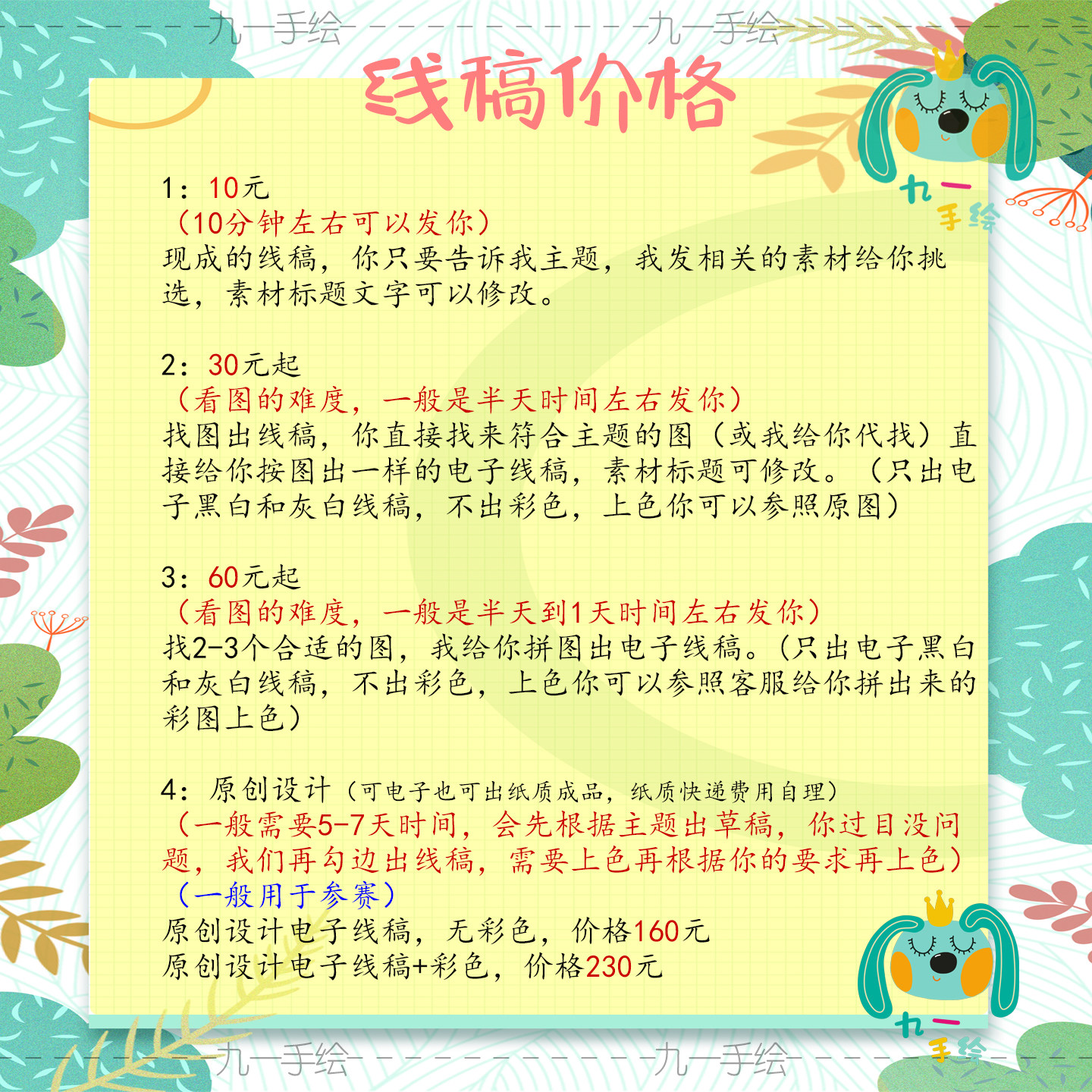 九一手绘 九一手绘

线稿价格

九一手绘

1：10元
（10分钟左右可以发你）
现成的线稿，你只要告诉我主题，我发相关的素材给你挑选，素材标题文字可以修改。

2：30元起
（看图的难度，一般是半天时间左右发你）
找图出线稿，你直接找来符合主题的图（或我给你代找）直接给你按图出一样的电子线稿，素材标题可修改。（只出电子黑白和灰白线稿，不出彩色，上色你可以参照原图）

3：60元起
（看图的难度，一般是半天到1天时间左右发你）
找2-3个合适的图，我给你拼图出电子线稿。(只出电子黑白和灰白线稿，不出彩色，上色你可以参照客服给你拼出来的彩图上色）

4：原创设计（可电子也可出纸质成品，纸质快递费用自理）
（一般需要5-7天时间，会先根据主题出草稿，你过目没问题，我们再勾边出线稿，需要上色再根据你的要求再上色）
（一般用于参赛）
原创设计电子线稿，无彩色，价格160元
原创设计电子线稿+彩色，价格230元

九一手绘

九一手绘 九一手绘